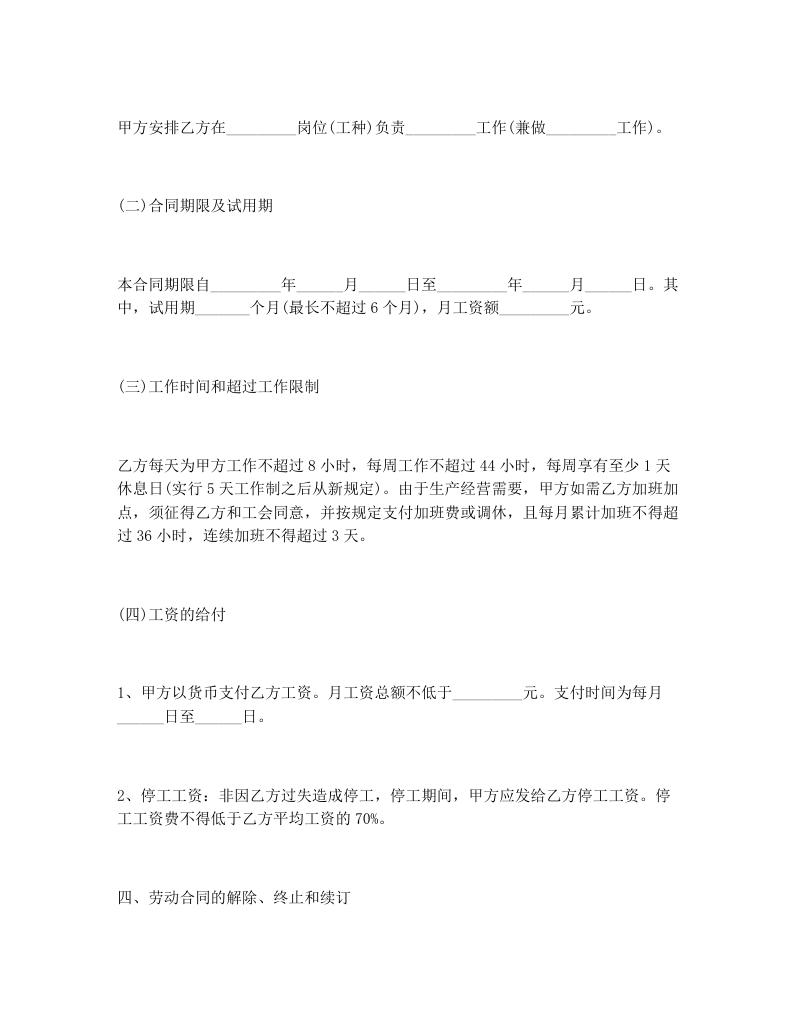 甲方安排乙方在_________岗位(工种)负责_________工作(兼做_________工作)。

(二)合同期限及试用期

本合同期限自_________年______月______日至_________年______月______日。其中，试用期_______个月(最长不超过6个月)，月工资额_________元。

(三)工作时间和超过工作限制

乙方每天为甲方工作不超过8小时，每周工作不超过44小时，每周享有至少1天休息日(实行5天工作制之后从新规定)。由于生产经营需要，甲方如需乙方加班加点，须征得乙方和工会同意，并按规定支付加班费或调休，且每月累计加班不得超过36小时，连续加班不得超过3天。

(四)工资的给付

1、甲方以货币支付乙方工资。月工资总额不低于_________元。支付时间为每月______日至______日。

2、停工工资：非因乙方过失造成停工，停工期间，甲方应发给乙方停工工资。停工工资费不得低于乙方平均工资的70%。

四、劳动合同的解除、终止和续订